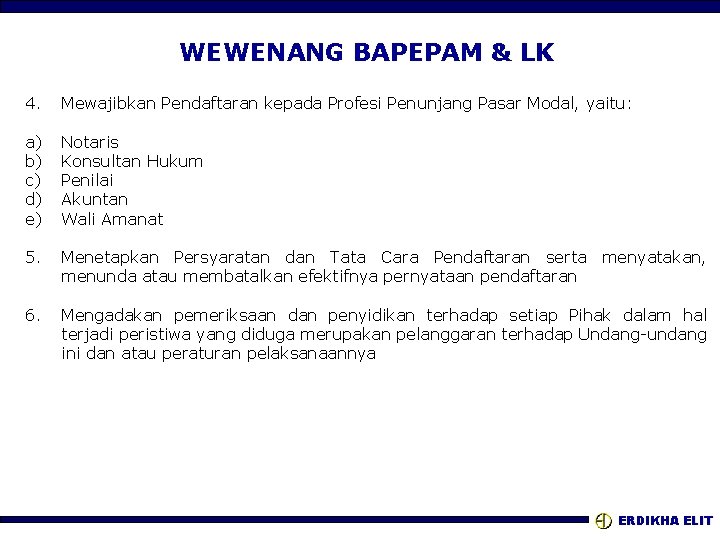 WEWENANG BAPEPAM & LK

4. Mewajibkan Pendaftaran kepada Profesi Penunjang Pasar Modal, yaitu:

a) Notaris
b) Konsultan Hukum
c) Penilai
d) Akuntan
e) Wali Amanat

5. Menetapkan Persyaratan dan Tata Cara Pendaftaran serta menyatakan, menunda atau membatalkan efektifnya pernyataan pendaftaran

6. Mengadakan pemeriksaan dan penyidikan terhadap setiap Pihak dalam hal terjadi peristiwa yang diduga merupakan pelanggaran terhadap Undang-undang ini dan atau peraturan pelaksanaannya

ERDIKHA ELIT